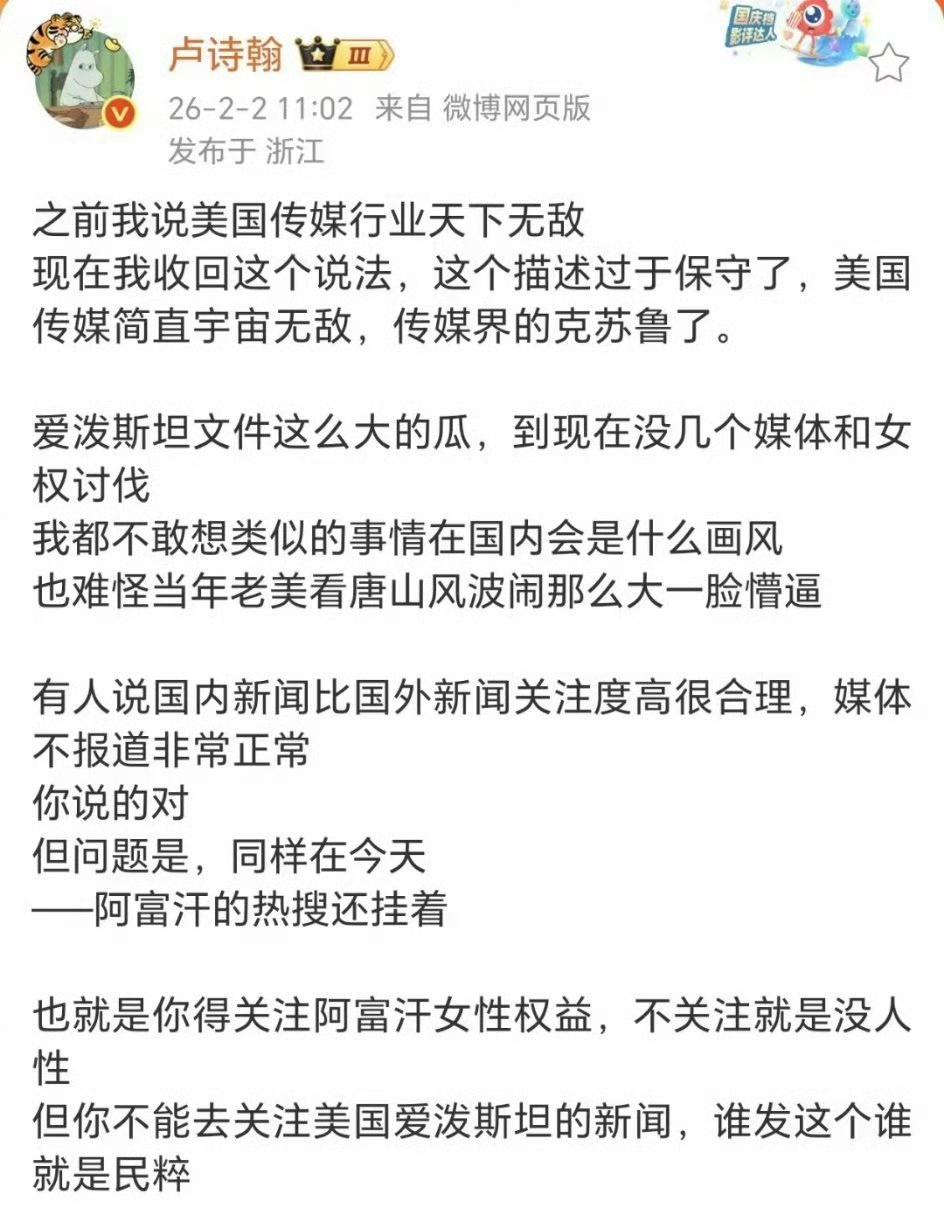 卢诗翰 III

国庆档影评达人

26-2-2 11:02 来自 微博网页版
发布于 浙江

之前我说美国传媒行业天下无敌
现在我收回这个说法，这个描述过于保守了，美国传媒简直宇宙无敌，传媒界的克苏鲁了。

爱泼斯坦文件这么大的瓜，到现在没几个媒体和女权讨伐
我都不敢想类似的事情在国内会是什么画风
也难怪当年老美看唐山风波闹那么大一脸懵逼

有人说国内新闻比国外新闻关注度高很合理，媒体不报道非常正常
你说的对
但问题是，同样在今天
——阿富汗的热搜还挂着

也就是你得关注阿富汗女性权益，不关注就是没人性
但你不能去关注美国爱泼斯坦的新闻，谁发这个谁就是民粹